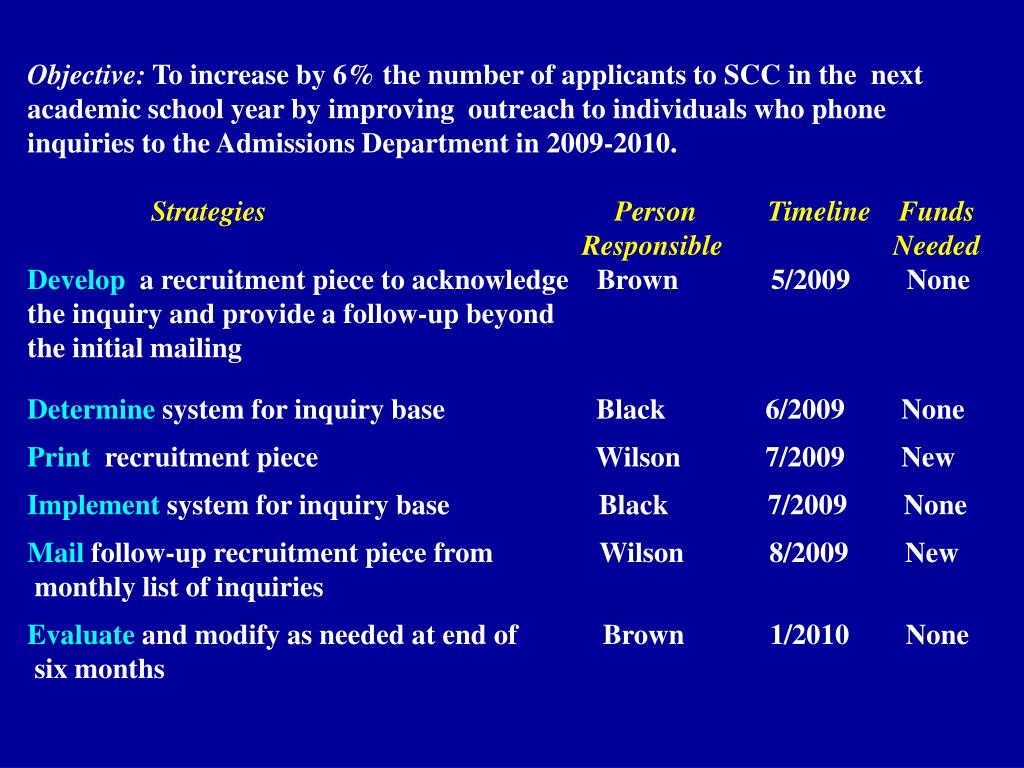 Objective: To increase by 6% the number of applicants to SCC in the next academic school year by improving outreach to individuals who phone inquiries to the Admissions Department in 2009-2010.

| Strategies | Person Responsible | Timeline | Funds Needed |
|---|---|---|---|
| Develop a recruitment piece to acknowledge the inquiry and provide a follow-up beyond the initial mailing | Brown | 5/2009 | None |
| Determine system for inquiry base | Black | 6/2009 | None |
| Print recruitment piece | Wilson | 7/2009 | New |
| Implement system for inquiry base | Black | 7/2009 | None |
| Mail follow-up recruitment piece from monthly list of inquiries | Wilson | 8/2009 | New |
| Evaluate and modify as needed at end of six months | Brown | 1/2010 | None |